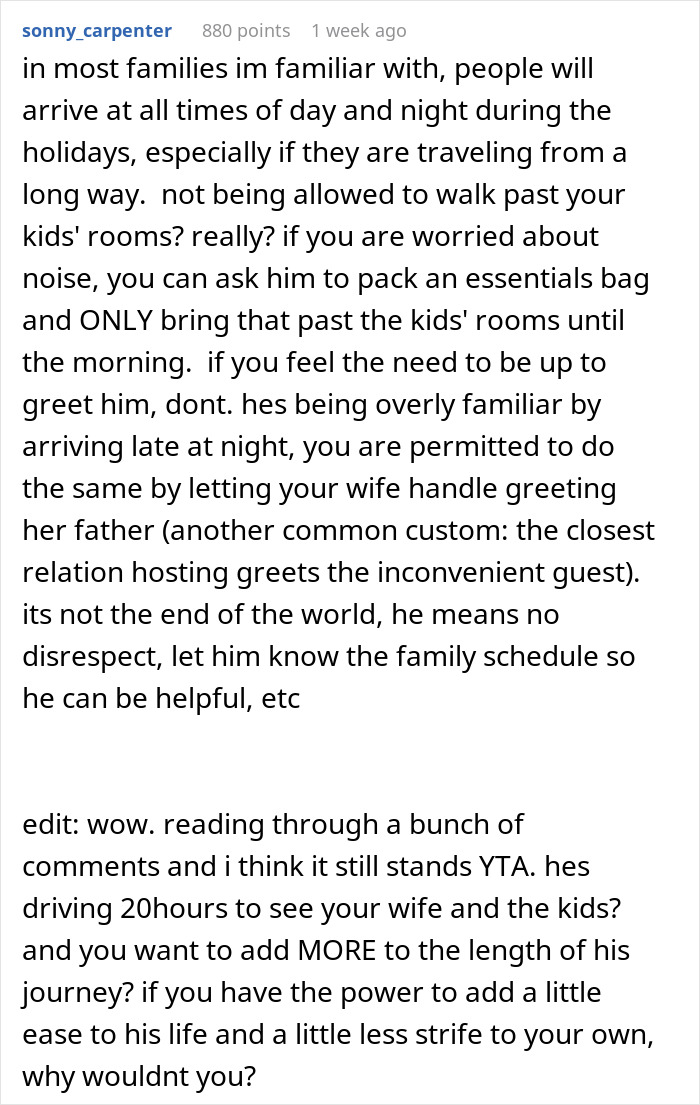 sonny_carpenter 880 points 1 week ago

in most families im familiar with, people will arrive at all times of day and night during the holidays, especially if they are traveling from a long way. not being allowed to walk past your kids' rooms? really? if you are worried about noise, you can ask him to pack an essentials bag and ONLY bring that past the kids' rooms until the morning. if you feel the need to be up to greet him, dont. hes being overly familiar by arriving late at night, you are permitted to do the same by letting your wife handle greeting her father (another common custom: the closest relation hosting greets the inconvenient guest). its not the end of the world, he means no disrespect, let him know the family schedule so he can be helpful, etc

edit: wow. reading through a bunch of comments and i think it still stands YTA. hes driving 20hours to see your wife and the kids? and you want to add MORE to the length of his journey? if you have the power to add a little ease to his life and a little less strife to your own, why wouldnt you?